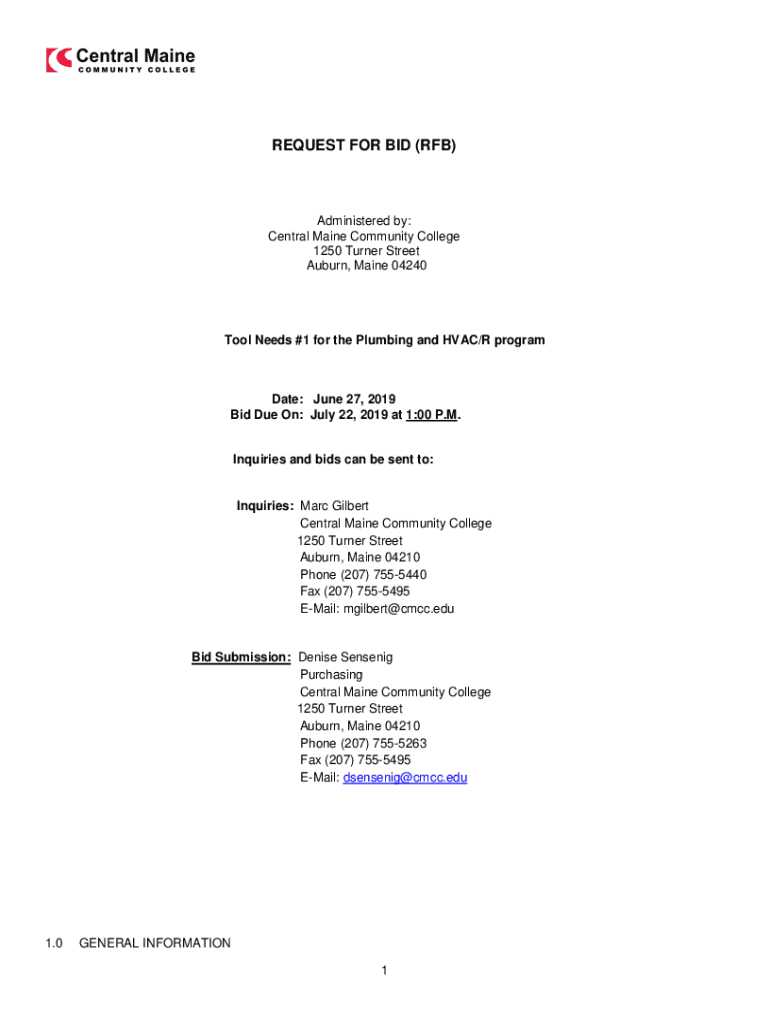 Central Maine
COMMUNITY COLLEGE

REQUEST FOR BID (RFB)

Administered by:
Central Maine Community College
1250 Turner Street
Auburn, Maine 04240

Tool Needs #1 for the Plumbing and HVAC/R program

Date: June 27, 2019
Bid Due On: July 22, 2019 at 1:00 P.M.

Inquiries and bids can be sent to:

Inquiries: Marc Gilbert
Central Maine Community College
1250 Turner Street
Auburn, Maine 04210
Phone (207) 755-5440
Fax (207) 755-5495
E-Mail: mgilbert@cmcc.edu

Bid Submission: Denise Sensenig
Purchasing
Central Maine Community College
1250 Turner Street
Auburn, Maine 04210
Phone (207) 755-5263
Fax (207) 755-5495
E-Mail: dsensenig@cmcc.edu

1.0 GENERAL INFORMATION

1